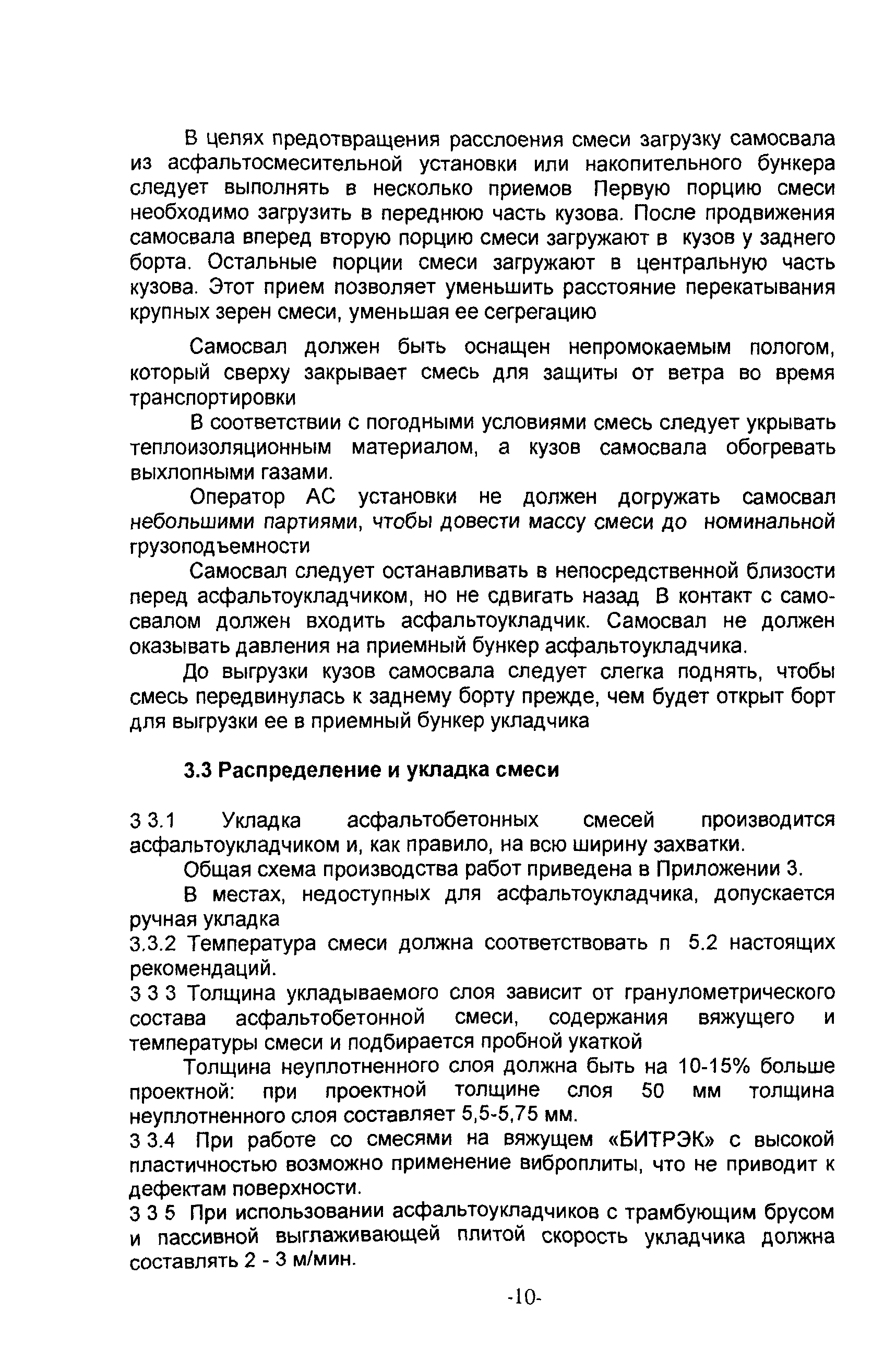 В целях предотвращения расслоения смеси загрузку самосвала из асфальтосмесительной установки или накопительного бункера следует выполнять в несколько приемов Первую порцию смеси необходимо загрузить в переднюю часть кузова. После продвижения самосвала вперед вторую порцию смеси загружают в кузов у заднего борта. Остальные порции смеси загружают в центральную часть кузова. Этот прием позволяет уменьшить расстояние перекатывания крупных зерен смеси, уменьшая ее сегрегацию

Самосвал должен быть оснащен непромокаемым пологом, который сверху закрывает смесь для защиты от ветра во время транспортировки

В соответствии с погодными условиями смесь следует укрывать теплоизоляционным материалом, а кузов самосвала обогревать выхлопными газами.

Оператор АС установки не должен догружать самосвал небольшими партиями, чтобы довести массу смеси до номинальной грузоподъемности

Самосвал следует останавливать в непосредственной близости перед асфальтоукладчиком, но не сдвигать назад В контакт с самосвалом должен входить асфальтоукладчик. Самосвал не должен оказывать давления на приемный бункер асфальтоукладчика.

До выгрузки кузов самосвала следует слегка поднять, чтобы смесь передвинулась к заднему борту прежде, чем будет открыт борт для выгрузки ее в приемный бункер укладчика

3.3 Распределение и укладка смеси

3 3.1 Укладка асфальтобетонных смесей производится асфальтоукладчиком и, как правило, на всю ширину захватки.

Общая схема производства работ приведена в Приложении 3.

В местах, недоступных для асфальтоукладчика, допускается ручная укладка

3.3.2 Температура смеси должна соответствовать п 5.2 настоящих рекомендаций.

3 3 3 Толщина укладываемого слоя зависит от гранулометрического состава асфальтобетонной смеси, содержания вяжущего и температуры смеси и подбирается пробной укаткой

Толщина неуплотненного слоя должна быть на 10-15% больше проектной: при проектной толщине слоя 50 мм толщина неуплотненного слоя составляет 5,5-5,75 мм.

3 3.4 При работе со смесями на вяжущем «БИТРЭК» с высокой пластичностью возможно применение виброплиты, что не приводит к дефектам поверхности.

3 3 5 При использовании асфальтоукладчиков с трамбующим брусом и пассивной выглаживающей плитой скорость укладчика должна составлять 2 - 3 м/мин.

-10-